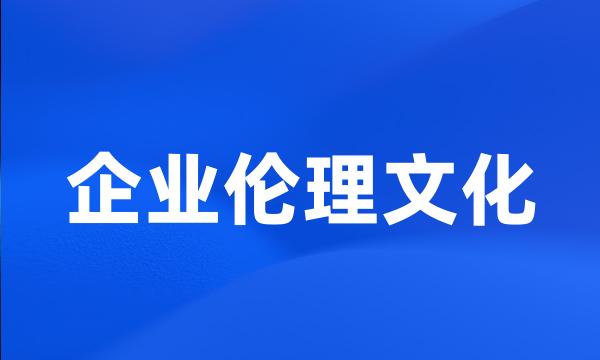 企业伦理文化